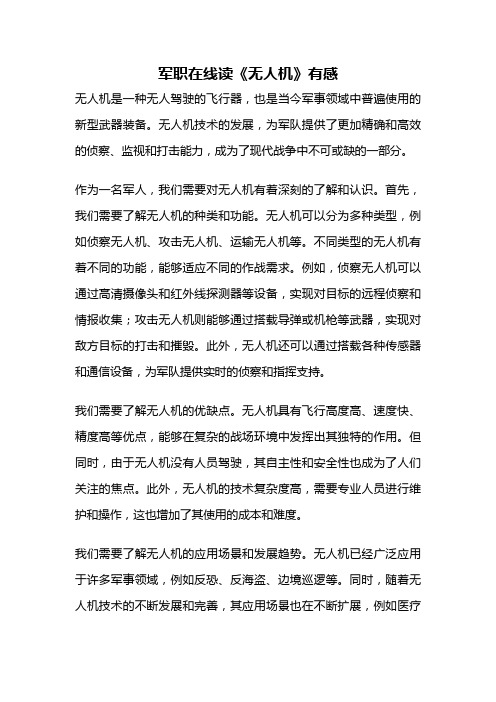 军职在线读《无人机》有感

无人机是一种无人驾驶的飞行器，也是当今军事领域中普遍使用的新型武器装备。无人机技术的发展，为军队提供了更加精确和高效的侦察、监视和打击能力，成为了现代战争中不可或缺的一部分。

作为一名军人，我们需要对无人机有着深刻的了解和认识。首先，我们需要了解无人机的种类和功能。无人机可以分为多种类型，例如侦察无人机、攻击无人机、运输无人机等。不同类型的无人机有着不同的功能，能够适应不同的作战需求。例如，侦察无人机可以通过高清摄像头和红外线探测器等设备，实现对目标的远程侦察和情报收集；攻击无人机则能够通过搭载导弹或机枪等武器，实现对敌方目标的打击和摧毁。此外，无人机还可以通过搭载各种传感器和通信设备，为军队提供实时的侦察和指挥支持。

我们需要了解无人机的优缺点。无人机具有飞行高度高、速度快、精度高等优点，能够在复杂的战场环境中发挥出其独特的作用。但同时，由于无人机没有人员驾驶，其自主性和安全性也成为了人们关注的焦点。此外，无人机的技术复杂度高，需要专业人员进行维护和操作，这也增加了其使用的成本和难度。

我们需要了解无人机的应用场景和发展趋势。无人机已经广泛应用于许多军事领域，例如反恐、反海盗、边境巡逻等。同时，随着无人机技术的不断发展和完善，其应用场景也在不断扩展，例如医疗